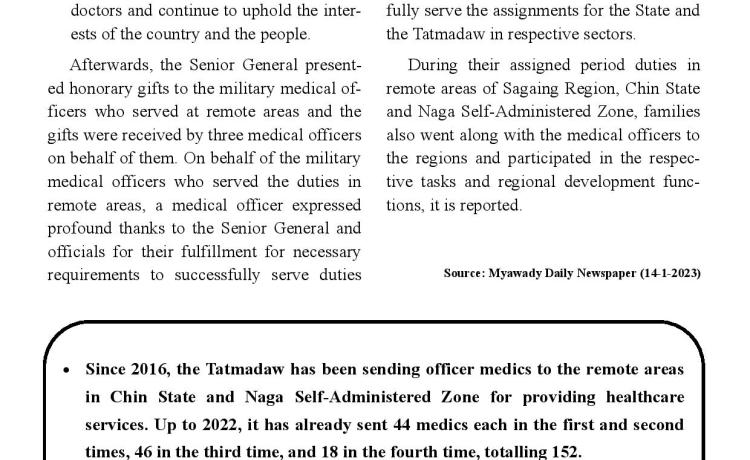 doctors and continue to uphold the interests of the country and the people.

Afterwards, the Senior General presented honorary gifts to the military medical officers who served at remote areas and the gifts were received by three medical officers on behalf of them. On behalf of the military medical officers who served the duties in remote areas, a medical officer expressed profound thanks to the Senior General and officials for their fulfillment for necessary requirements to successfully serve duties

fully serve the assignments for the State and the Tatmadaw in respective sectors.

During their assigned period duties in remote areas of Sagaing Region, Chin State and Naga Self-Administered Zone, families also went along with the medical officers to the regions and participated in the respective tasks and regional development functions, it is reported.

Source: Myawady Daily Newspaper (14-1-2023)

• Since 2016, the Tatmadaw has been sending officer medics to the remote areas in Chin State and Naga Self-Administered Zone for providing healthcare services. Up to 2022, it has already sent 44 medics each in the first and second times, 46 in the third time, and 18 in the fourth time, totalling 152.